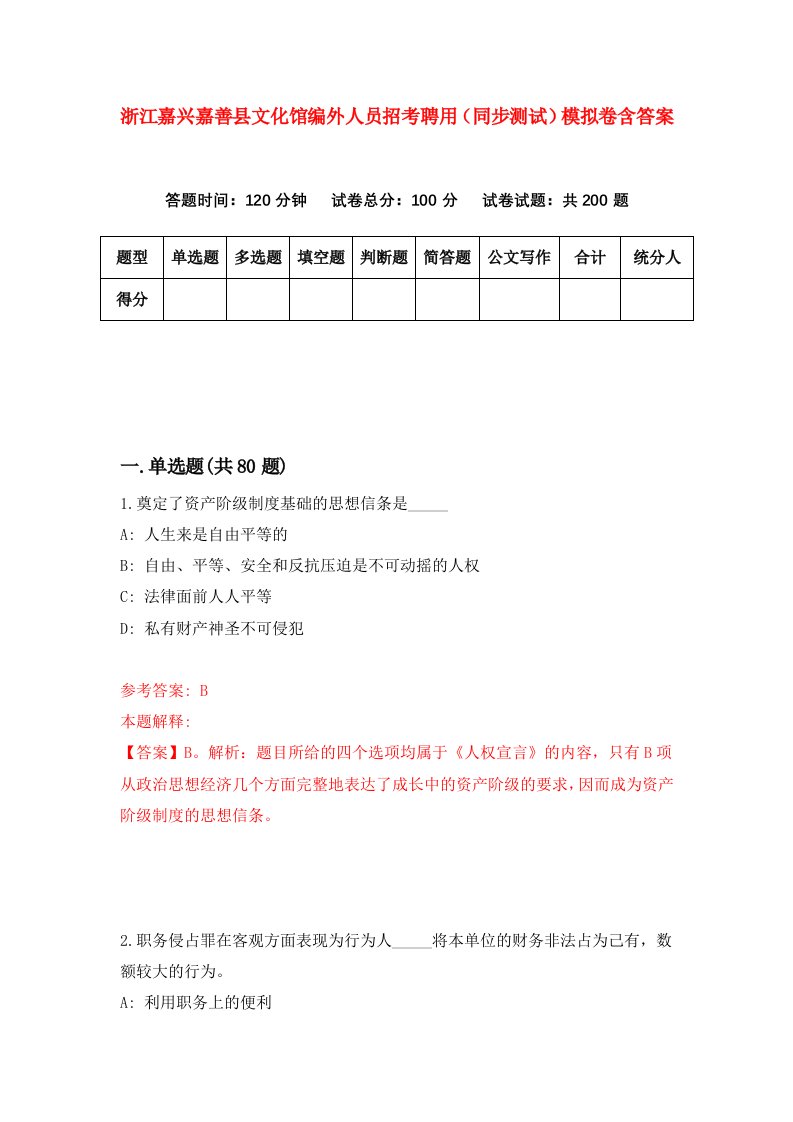 浙江嘉兴嘉善县文化馆编外人员招考聘用（同步测试）模拟卷含答案

答题时间：120 分钟　试卷总分：100 分　试卷试题：共 200 题

| 题型 | 单选题 | 多选题 | 填空题 | 判断题 | 简答题 | 公文写作 | 合计 | 统分人 |
|---|---|---|---|---|---|---|---|---|
| 得分 | | | | | | | | |

一.单选题(共 80 题)

1.奠定了资产阶级制度基础的思想信条是_____

A: 人生来是自由平等的

B: 自由、平等、安全和反抗压迫是不可动摇的人权

C: 法律面前人人平等

D: 私有财产神圣不可侵犯

参考答案: B

本题解释:

【答案】B。解析：题目所给的四个选项均属于《人权宣言》的内容，只有 B 项从政治思想经济几个方面完整地表达了成长中的资产阶级的要求，因而成为资产阶级制度的思想信条。

2.职务侵占罪在客观方面表现为行为人_____将本单位的财务非法占为己有，数额较大的行为。

A: 利用职务上的便利